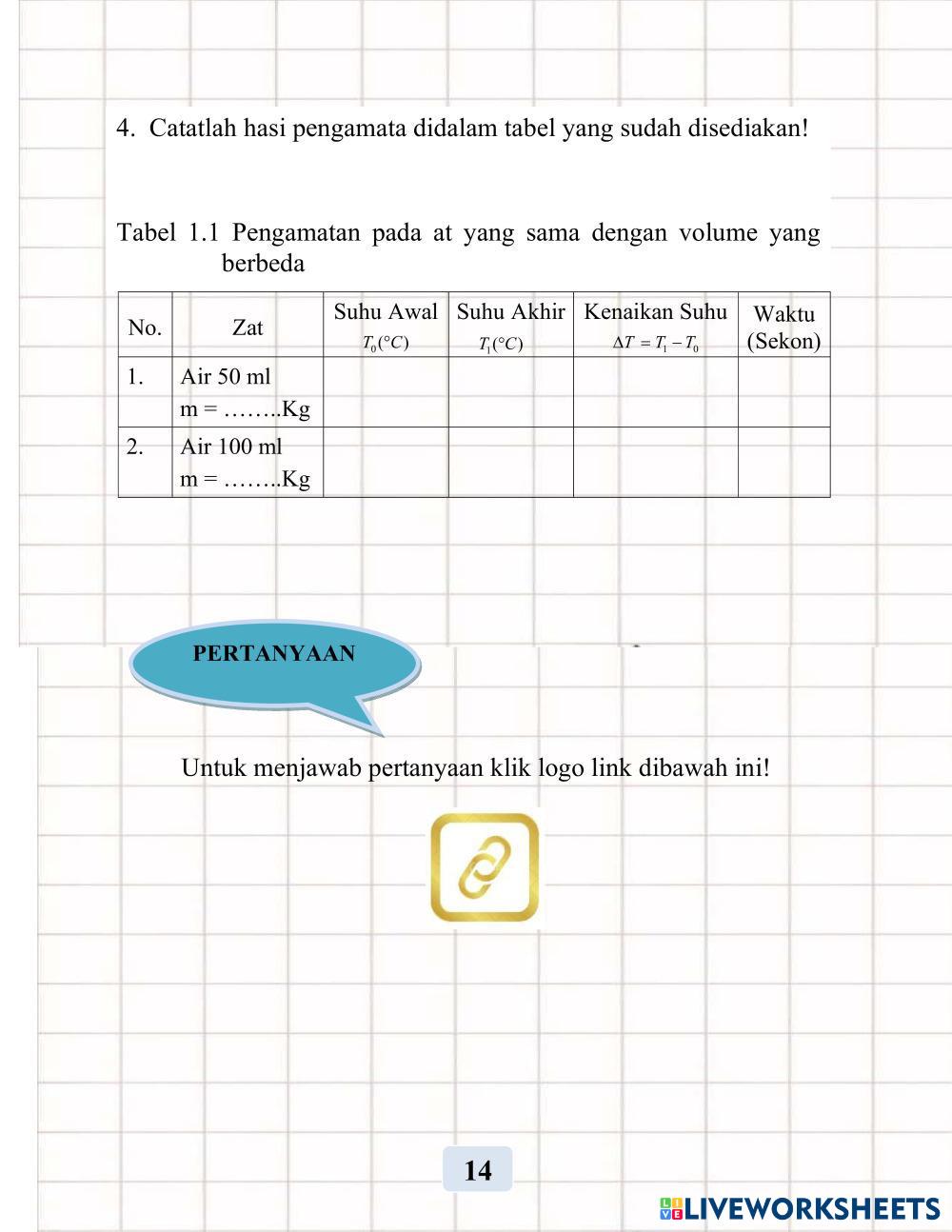 4. Catatlah hasi pengamata didalam tabel yang sudah disediakan!

Tabel 1.1 Pengamatan pada at yang sama dengan volume yang berbeda

| No. | Zat | Suhu Awal $T_0(°C)$ | Suhu Akhir $T_1(°C)$ | Kenaikan Suhu $\Delta T = T_1 - T_0$ | Waktu (Sekon) |
|---|---|---|---|---|---|
| 1. | Air 50 ml m = ……..Kg | | | | |
| 2. | Air 100 ml m = ……..Kg | | | | |

PERTANYAAN

Untuk menjawab pertanyaan klik logo link dibawah ini!

14

LIVEWORKSHEETS